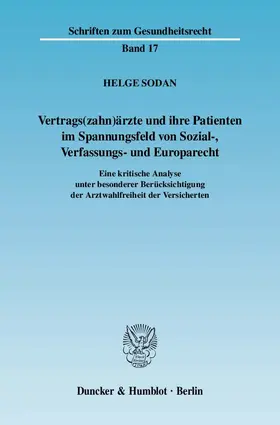 Schriften zum Gesundheitsrecht
Band 17

HELGE SODAN

Vertrags(zahn)ärzte und ihre Patienten im Spannungsfeld von Sozial-, Verfassungs- und Europarecht

Eine kritische Analyse unter besonderer Berücksichtigung der Arztwahlfreiheit der Versicherten

Duncker & Humblot · Berlin